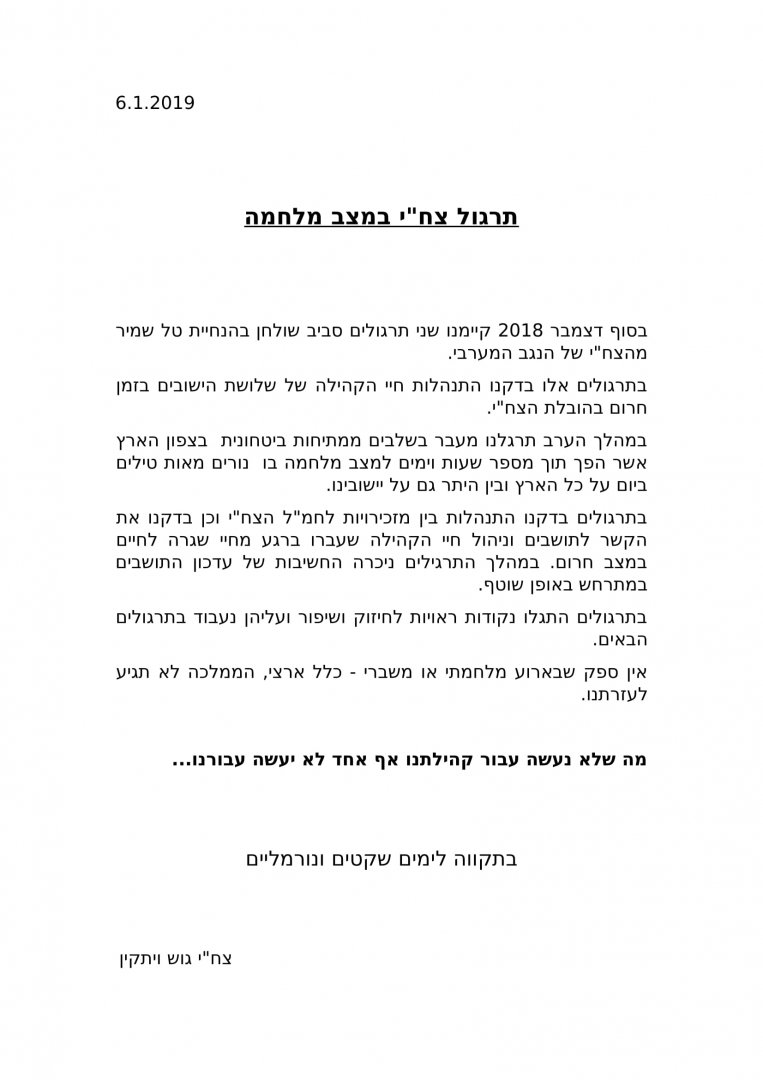 6.1.2019

תרגול צח"י במצב מלחמה

בסוף דצמבר 2018 קיימנו שני תרגולים סביב שולחן בהנחיית טל שמיר מהצח"י של הנגב המערבי.

בתרגולים אלו בדקנו התנהלות חיי הקהילה של שלושת הישובים בזמן חרום בהובלת הצח"י.

במהלך הערב תרגלנו מעבר בשלבים ממתיחות ביטחונית בצפון הארץ אשר הפך תוך מספר שעות וימים למצב מלחמה בו נורים מאות טילים ביום על כל הארץ ובין היתר גם על יישובינו.

בתרגולים בדקנו התנהלות בין מזכירויות לחמ"ל הצח"י וכן בדקנו את הקשר לתושבים וניהול חיי הקהילה שעברו ברגע מחיי שגרה לחיים במצב חרום. במהלך התרגילים ניכרה החשיבות של עדכון התושבים במתרחש באופן שוטף.

בתרגולים התגלו נקודות ראויות לחיזוק ושיפור ועליהן נעבוד בתרגולים הבאים.

אין ספק שבארוע מלחמתי או משברי - כלל ארצי, הממלכה לא תגיע לעזרתנו.

מה שלא נעשה עבור קהילתנו אף אחד לא יעשה עבורנו...

בתקווה לימים שקטים ונורמליים

צח"י גוש ויתקין